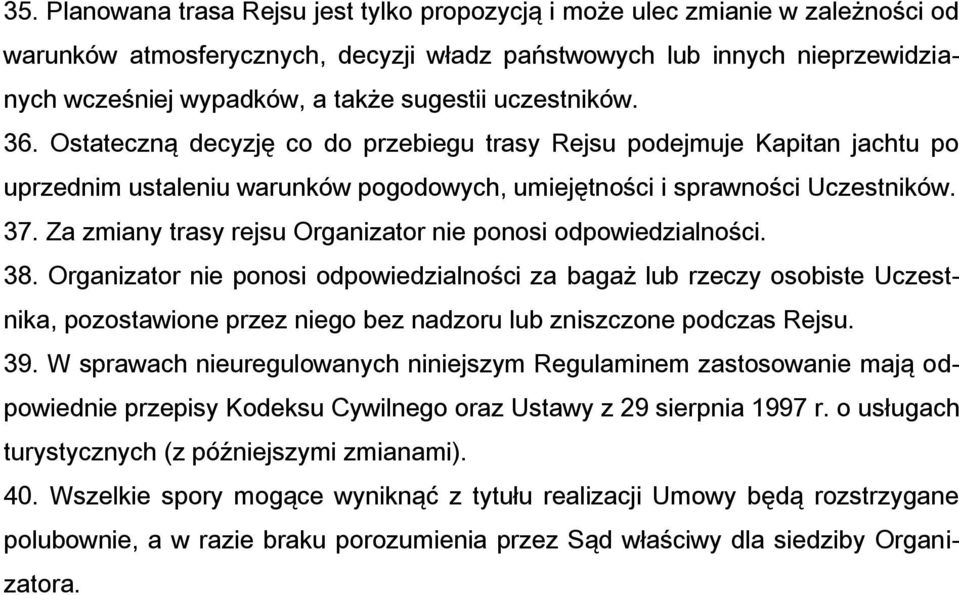 35. Planowana trasa Rejsu jest tylko propozycją i może ulec zmianie w zależności od warunków atmosferycznych, decyzji władz państwowych lub innych nieprzewidzianych wcześniej wypadków, a także sugestii uczestników.
36. Ostateczną decyzję co do przebiegu trasy Rejsu podejmuje Kapitan jachtu po uprzednim ustaleniu warunków pogodowych, umiejętności i sprawności Uczestników.
37. Za zmiany trasy rejsu Organizator nie ponosi odpowiedzialności.
38. Organizator nie ponosi odpowiedzialności za bagaż lub rzeczy osobiste Uczestnika, pozostawione przez niego bez nadzoru lub zniszczone podczas Rejsu.
39. W sprawach nieuregulowanych niniejszym Regulaminem zastosowanie mają odpowiednie przepisy Kodeksu Cywilnego oraz Ustawy z 29 sierpnia 1997 r. o usługach turystycznych (z późniejszymi zmianami).
40. Wszelkie spory mogące wyniknąć z tytułu realizacji Umowy będą rozstrzygane polubownie, a w razie braku porozumienia przez Sąd właściwy dla siedziby Organizatora.